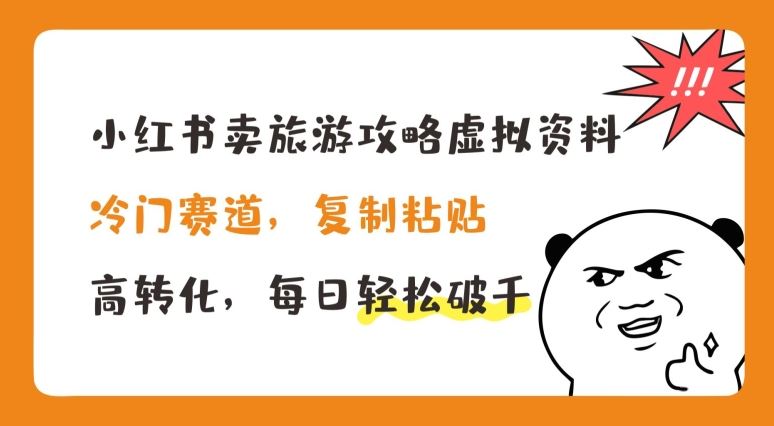 !!!

小红书卖旅游攻略虚拟资料

冷门赛道，复制粘贴

高转化，每日轻松破千